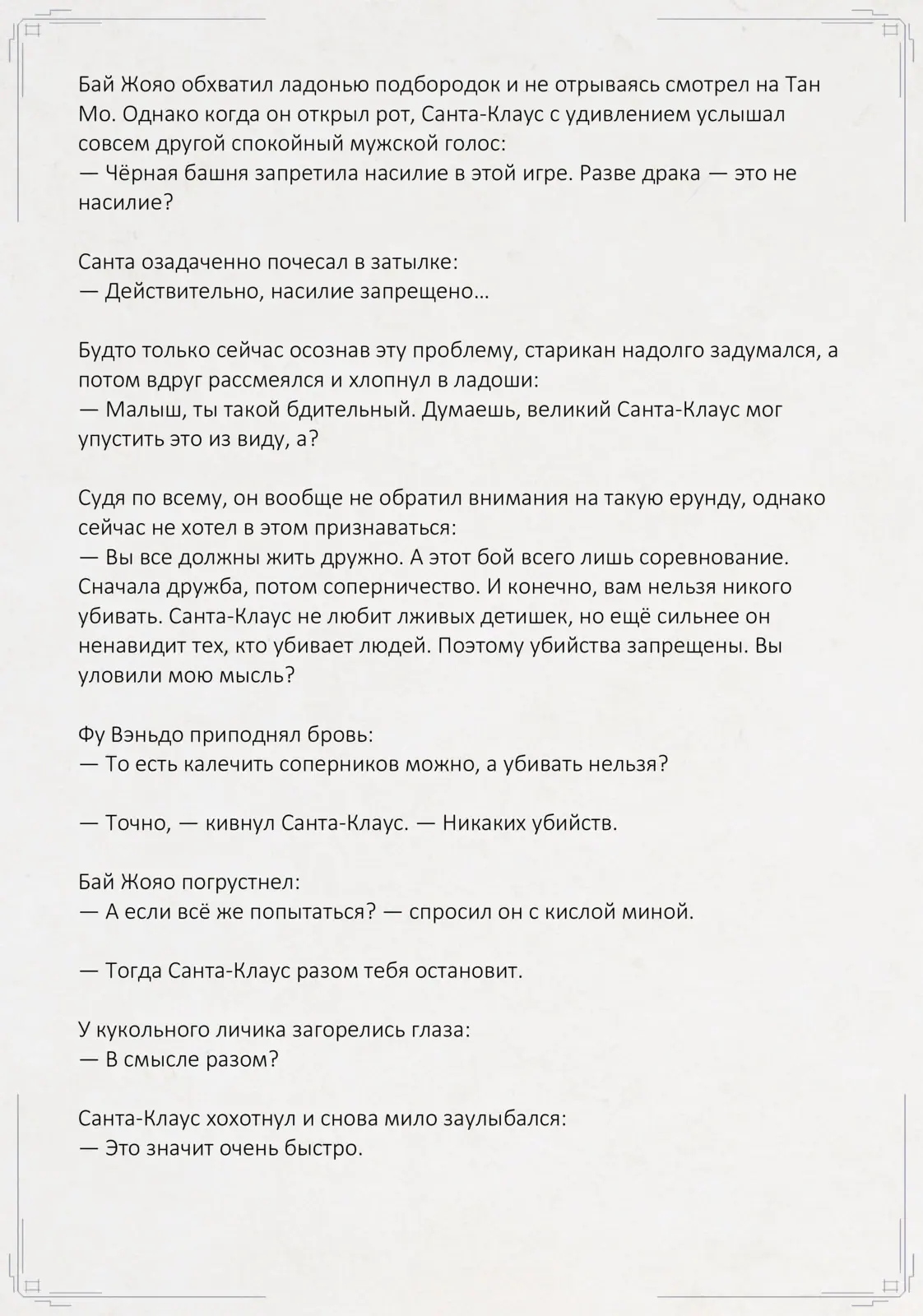 Бай Жояо обхватил ладонью подбородок и не отрываясь смотрел на Тан Мо. Однако когда он открыл рот, Санта-Клаус с удивлением услышал совсем другой спокойный мужской голос:
— Чёрная башня запретила насилие в этой игре. Разве драка — это не насилие?

Санта озадаченно почесал в затылке:
— Действительно, насилие запрещено…

Будто только сейчас осознав эту проблему, старикан надолго задумался, а потом вдруг рассмеялся и хлопнул в ладоши:
— Малыш, ты такой бдительный. Думаешь, великий Санта-Клаус мог упустить это из виду, а?

Судя по всему, он вообще не обратил внимания на такую ерунду, однако сейчас не хотел в этом признаваться:
— Вы все должны жить дружно. А этот бой всего лишь соревнование. Сначала дружба, потом соперничество. И конечно, вам нельзя никого убивать. Санта-Клаус не любит лживых детишек, но ещё сильнее он ненавидит тех, кто убивает людей. Поэтому убийства запрещены. Вы уловили мою мысль?

Фу Вэньдо приподнял бровь:
— То есть калечить соперников можно, а убивать нельзя?

— Точно, — кивнул Санта-Клаус. — Никаких убийств.

Бай Жояо погрустнел:
— А если всё же попытаться? — спросил он с кислой миной.

— Тогда Санта-Клаус разом тебя остановит.

У кукольного личика загорелись глаза:
— В смысле разом?

Санта-Клаус хохотнул и снова мило заулыбался:
— Это значит очень быстро.